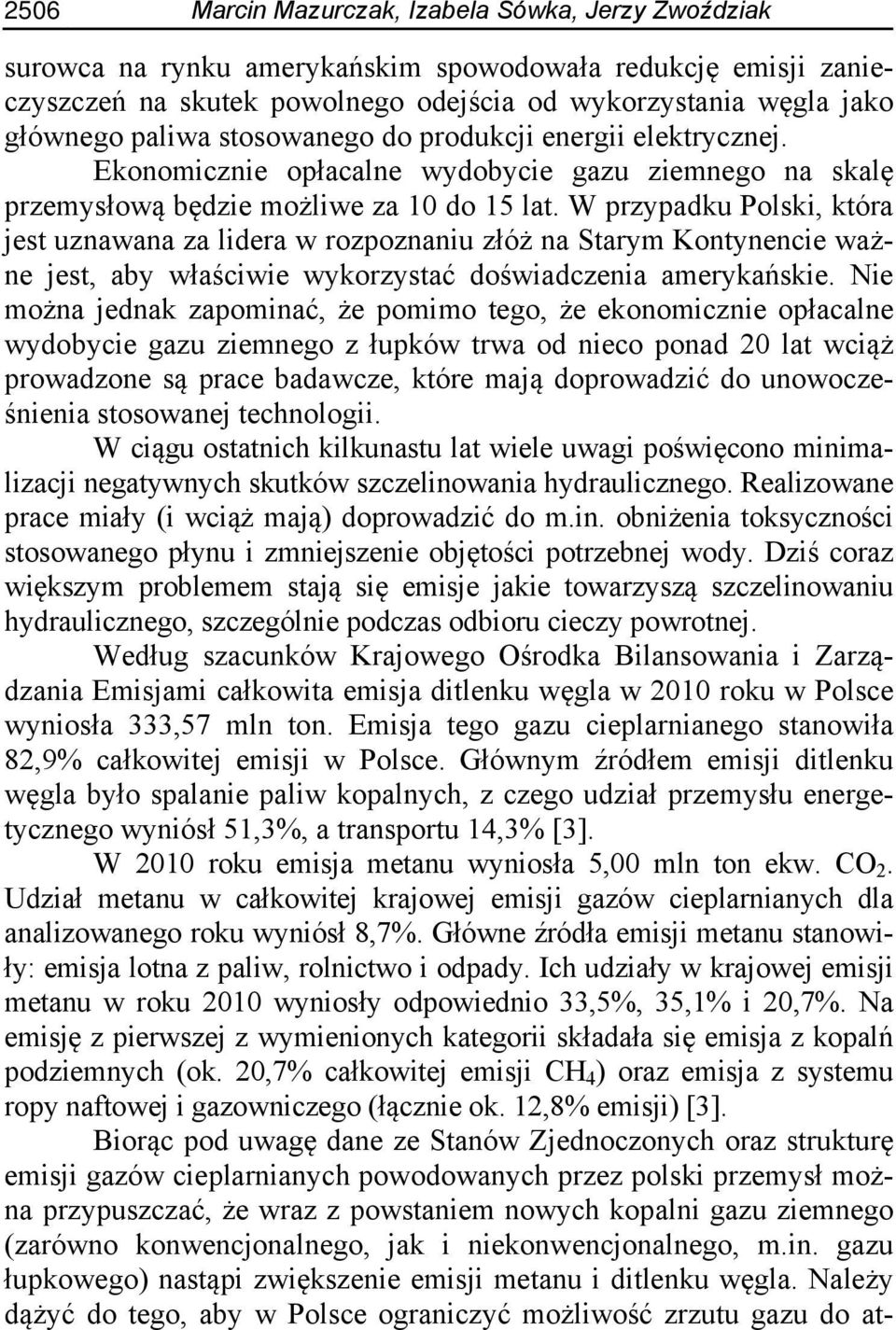 2506 Marcin Mazurczak, Izabela Sówka, Jerzy Zwoździak

surowca na rynku amerykańskim spowodowała redukcję emisji zanieczyszczeń na skutek powolnego odejścia od wykorzystania węgla jako głównego paliwa stosowanego do produkcji energii elektrycznej. Ekonomicznie opłacalne wydobycie gazu ziemnego na skalę przemysłową będzie możliwe za 10 do 15 lat. W przypadku Polski, która jest uznawana za lidera w rozpoznaniu złóż na Starym Kontynencie ważne jest, aby właściwie wykorzystać doświadczenia amerykańskie. Nie można jednak zapominać, że pomimo tego, że ekonomicznie opłacalne wydobycie gazu ziemnego z łupków trwa od nieco ponad 20 lat wciąż prowadzone są prace badawcze, które mają doprowadzić do unowocześnienia stosowanej technologii.

W ciągu ostatnich kilkunastu lat wiele uwagi poświęcono minimalizacji negatywnych skutków szczelinowania hydraulicznego. Realizowane prace miały (i wciąż mają) doprowadzić do m.in. obniżenia toksyczności stosowanego płynu i zmniejszenie objętości potrzebnej wody. Dziś coraz większym problemem stają się emisje jakie towarzyszą szczelinowaniu hydraulicznego, szczególnie podczas odbioru cieczy powrotnej.

Według szacunków Krajowego Ośrodka Bilansowania i Zarządzania Emisjami całkowita emisja ditlenku węgla w 2010 roku w Polsce wyniosła 333,57 mln ton. Emisja tego gazu cieplarnianego stanowiła 82,9% całkowitej emisji w Polsce. Głównym źródłem emisji ditlenku węgla było spalanie paliw kopalnych, z czego udział przemysłu energetycznego wyniósł 51,3%, a transportu 14,3% [3].

W 2010 roku emisja metanu wyniosła 5,00 mln ton ekw. $CO_2$. Udział metanu w całkowitej krajowej emisji gazów cieplarnianych dla analizowanego roku wyniósł 8,7%. Główne źródła emisji metanu stanowiły: emisja lotna z paliw, rolnictwo i odpady. Ich udziały w krajowej emisji metanu w roku 2010 wyniosły odpowiednio 33,5%, 35,1% i 20,7%. Na emisję z pierwszej z wymienionych kategorii składała się emisja z kopalń podziemnych (ok. 20,7% całkowitej emisji $CH_4$) oraz emisja z systemu ropy naftowej i gazowniczego (łącznie ok. 12,8% emisji) [3].

Biorąc pod uwagę dane ze Stanów Zjednoczonych oraz strukturę emisji gazów cieplarnianych powodowanych przez polski przemysł można przypuszczać, że wraz z powstaniem nowych kopalni gazu ziemnego (zarówno konwencjonalnego, jak i niekonwencjonalnego, m.in. gazu łupkowego) nastąpi zwiększenie emisji metanu i ditlenku węgla. Należy dążyć do tego, aby w Polsce ograniczyć możliwość zrzutu gazu do at-